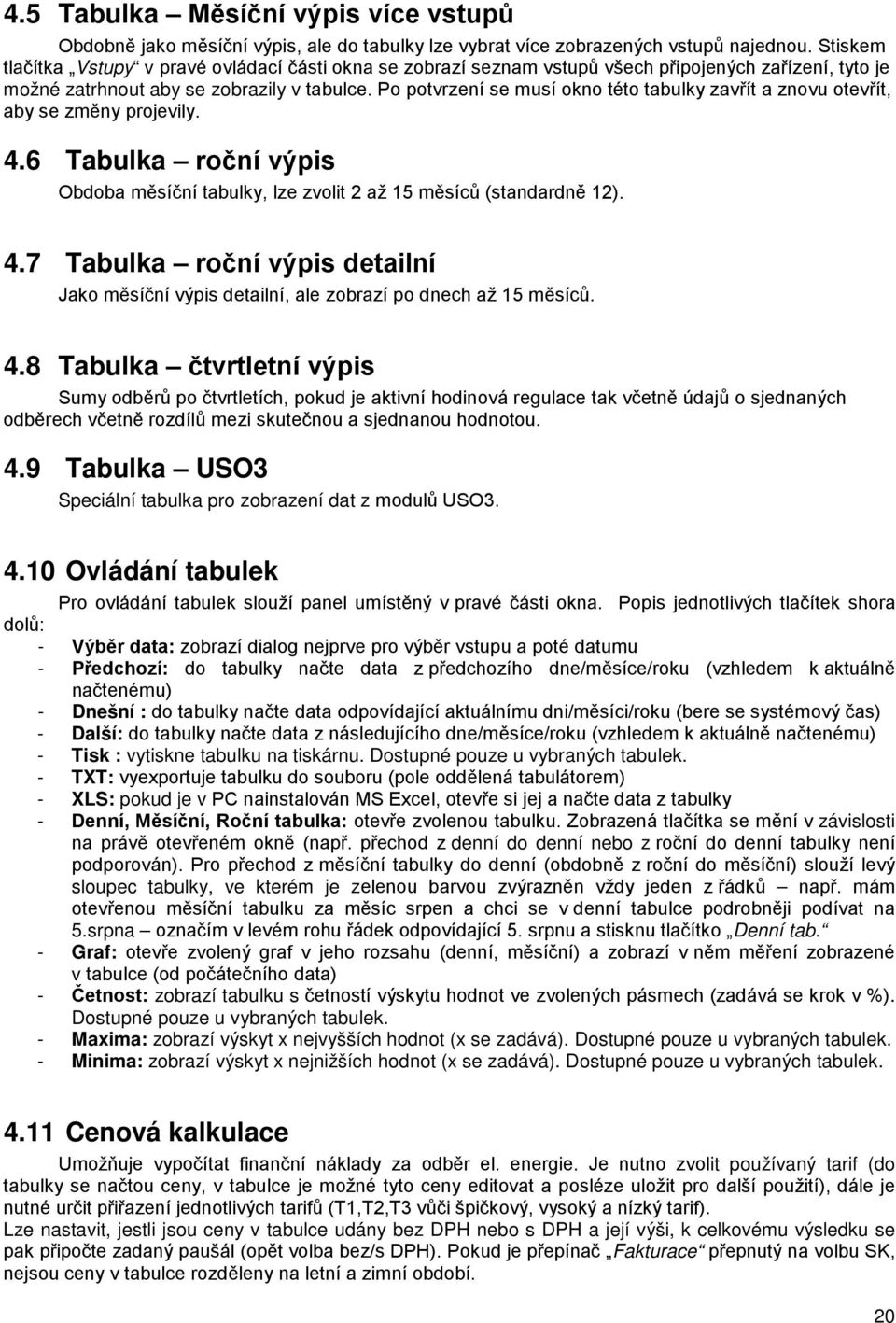 4.5 Tabulka – Měsíční výpis více vstupů

Obdobně jako měsíční výpis, ale do tabulky lze vybrat více zobrazených vstupů najednou. Stiskem tlačítka „Vstupy“ v pravé ovládací části okna se zobrazí seznam vstupů všech připojených zařízení, tyto je možné zatrhnout aby se zobrazily v tabulce. Po potvrzení se musí okno této tabulky zavřít a znovu otevřít, aby se změny projevily.

4.6 Tabulka – roční výpis

Obdoba měsíční tabulky, lze zvolit 2 až 15 měsíců (standardně 12).

4.7 Tabulka – roční výpis detailní

Jako měsíční výpis detailní, ale zobrazí po dnech až 15 měsíců.

4.8 Tabulka – čtvrtletní výpis

Sumy odběrů po čtvrtletích, pokud je aktivní hodinová regulace tak včetně údajů o sjednaných odběrech včetně rozdílů mezi skutečnou a sjednanou hodnotou.

4.9 Tabulka – USO3

Speciální tabulka pro zobrazení dat z modulů USO3.

4.10 Ovládání tabulek

Pro ovládání tabulek slouží panel umístěný v pravé části okna. Popis jednotlivých tlačítek shora dolů:
- Výběr data: zobrazí dialog nejprve pro výběr vstupu a poté datumu
- Předchozí: do tabulky načte data z předchozího dne/měsíce/roku (vzhledem k aktuálně načtenému)
- Dnešní : do tabulky načte data odpovídající aktuálnímu dni/měsíci/roku (bere se systémový čas)
- Další: do tabulky načte data z následujícího dne/měsíce/roku (vzhledem k aktuálně načtenému)
- Tisk : vytiskne tabulku na tiskárnu. Dostupné pouze u vybraných tabulek.
- TXT: vyexportuje tabulku do souboru (pole oddělená tabulátorem)
- XLS: pokud je v PC nainstalován MS Excel, otevře si jej a načte data z tabulky
- Denní, Měsíční, Roční tabulka: otevře zvolenou tabulku. Zobrazená tlačítka se mění v závislosti na právě otevřeném okně (např. přechod z denní do denní nebo z roční do denní tabulky není podporován). Pro přechod z měsíční tabulky do denní (obdobně z roční do měsíční) slouží levý sloupec tabulky, ve kterém je zelenou barvou zvýrazněn vždy jeden z řádků – např. mám otevřenou měsíční tabulku za měsíc srpen a chci se v denní tabulce podrobněji podívat na 5.srpna – označím v levém rohu řádek odpovídající 5. srpnu a stisknu tlačítko „Denní tab.“
- Graf: otevře zvolený graf v jeho rozsahu (denní, měsíční) a zobrazí v něm měření zobrazené v tabulce (od počátečního data)
- Četnost: zobrazí tabulku s četností výskytu hodnot ve zvolených pásmech (zadává se krok v %). Dostupné pouze u vybraných tabulek.
- Maxima: zobrazí výskyt x nejvyšších hodnot (x se zadává). Dostupné pouze u vybraných tabulek.
- Minima: zobrazí výskyt x nejnižších hodnot (x se zadává). Dostupné pouze u vybraných tabulek.

4.11 Cenová kalkulace

Umožňuje vypočítat finanční náklady za odběr el. energie. Je nutno zvolit používaný tarif (do tabulky se načtou ceny, v tabulce je možné tyto ceny editovat a posléze uložit pro další použití), dále je nutné určit přiřazení jednotlivých tarifů (T1,T2,T3 vůči špičkový, vysoký a nízký tarif).
Lze nastavit, jestli jsou ceny v tabulce udány bez DPH nebo s DPH a její výši, k celkovému výsledku se pak připočte zadaný paušál (opět volba bez/s DPH). Pokud je přepínač „Fakturace“ přepnutý na volbu SK, nejsou ceny v tabulce rozděleny na letní a zimní období.

20